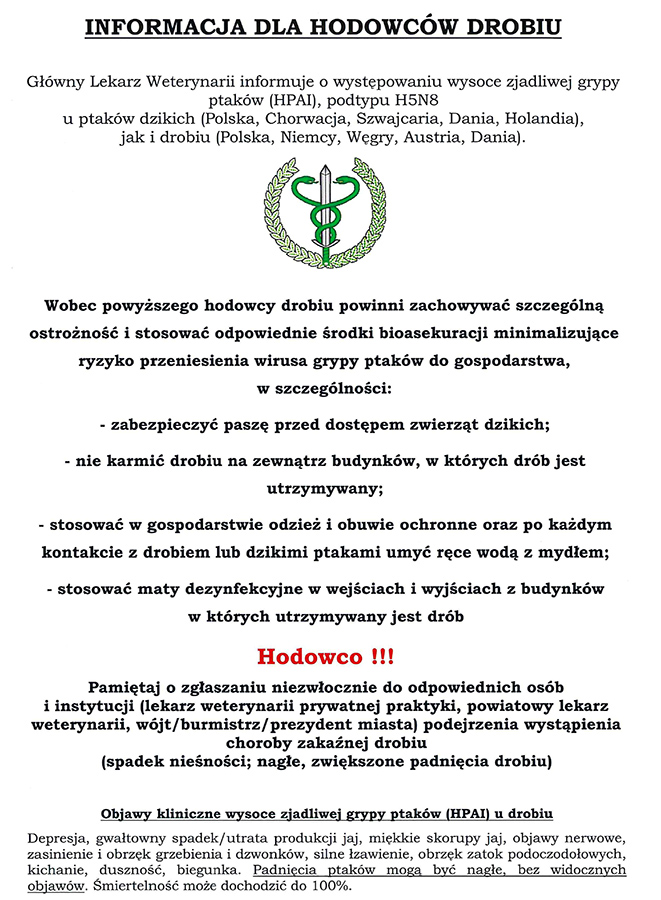 INFORMACJA DLA HODOWCÓW DROBIU

Główny Lekarz Weterynarii informuje o występowaniu wysoce zjadliwej grypy ptaków (HPAI), podtypu H5N8 u ptaków dzikich (Polska, Chorwacja, Szwajcaria, Dania, Holandia), jak i drobiu (Polska, Niemcy, Węgry, Austria, Dania).

Wobec powyższego hodowcy drobiu powinni zachowywać szczególną ostrożność i stosować odpowiednie środki bioasekuracji minimalizujące ryzyko przeniesienia wirusa grypy ptaków do gospodarstwa, w szczególności:

- zabezpieczyć paszę przed dostępem zwierząt dzikich;

- nie karmić drobiu na zewnątrz budynków, w których drób jest utrzymywany;

- stosować w gospodarstwie odzież i obuwie ochronne oraz po każdym kontakcie z drobiem lub dzikimi ptakami umyć ręce wodą z mydłem;

- stosować maty dezynfekcyjne w wejściach i wyjściach z budynków w których utrzymywany jest drób

Hodowco !!!

Pamiętaj o zgłaszaniu niezwłocznie do odpowiednich osób i instytucji (lekarz weterynarii prywatnej praktyki, powiatowy lekarz weterynarii, wójt/burmistrz/prezydent miasta) podejrzenia wystąpienia choroby zakaźnej drobiu (spadek nieśności; nagłe, zwiększone padnięcia drobiu)

Objawy kliniczne wysoce zjadliwej grypy ptaków (HPAI) u drobiu

Depresja, gwałtowny spadek/utrata produkcji jaj, miękkie skorupy jaj, objawy nerwowe, zasinienie i obrzęk grzebienia i dzwonków, silne łzawienie, obrzęk zatok podoczodołowych, kichanie, duszność, biegunka. Padnięcia ptaków mogą być nagłe, bez widocznych objawów. Śmiertelność może dochodzić do 100%.